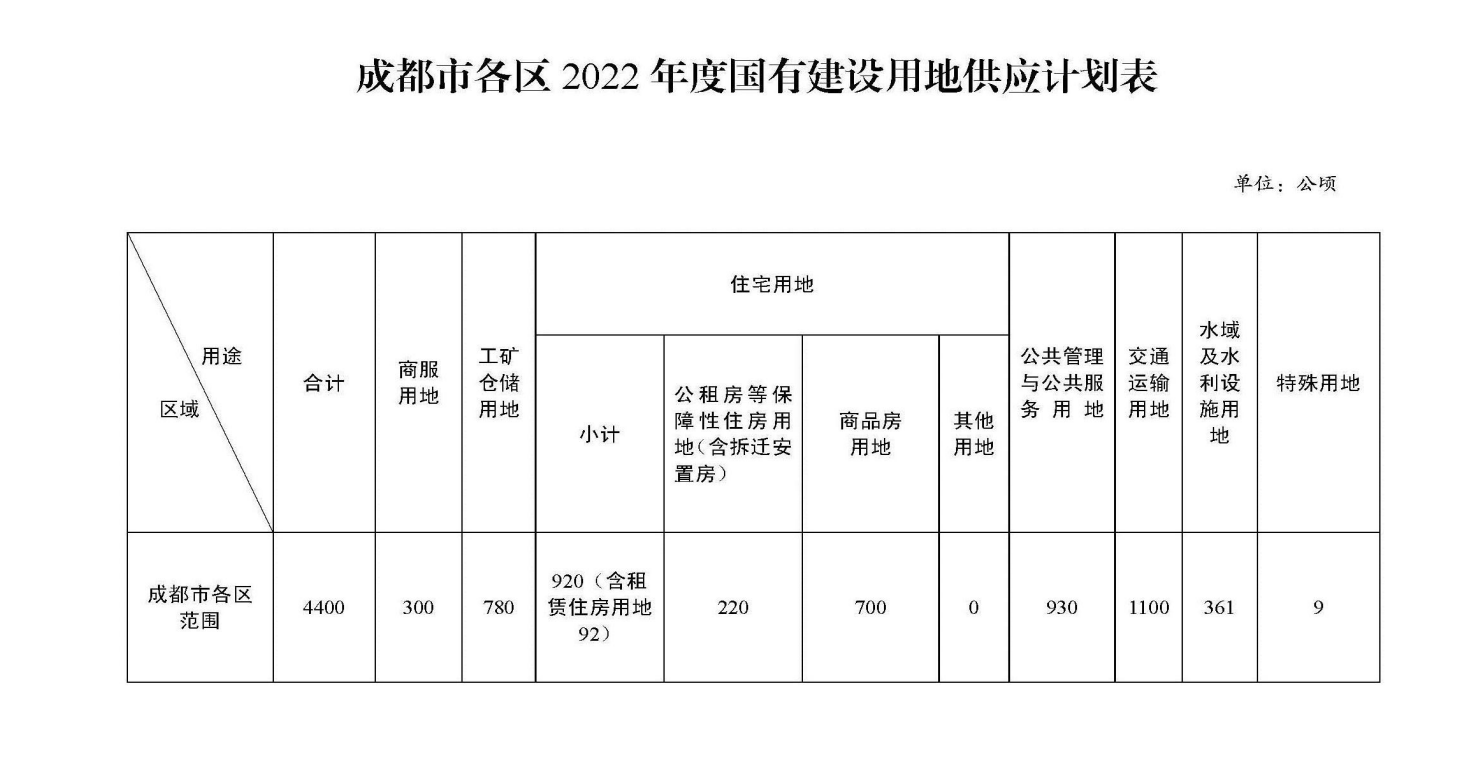 成都市各区2022年度国有建设用地供应计划表

单位：公顷

| 用途 区域 | 合计 | 商服用地 | 工矿仓储用地 | 住宅用地 | | | | 公共管理与公共服务用地 | 交通运输用地 | 水域及水利设施用地 | 特殊用地 |
|---|---|---|---|---|---|---|---|---|---|---|---|
| | | | | 小计 | 公租房等保障性住房用地（含拆迁安置房） | 商品房用地 | 其他用地 | | | | |
| 成都市各区范围 | 4400 | 300 | 780 | 920（含租赁住房用地92） | 220 | 700 | 0 | 930 | 1100 | 361 | 9 |